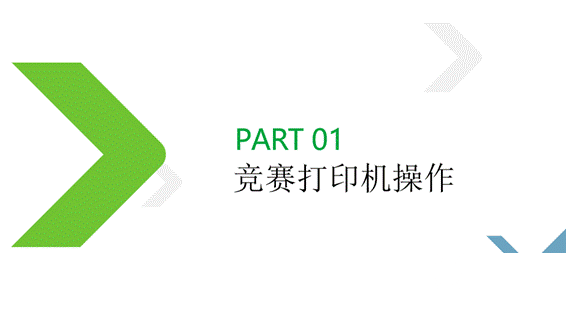 PART 01
竞赛打印机操作